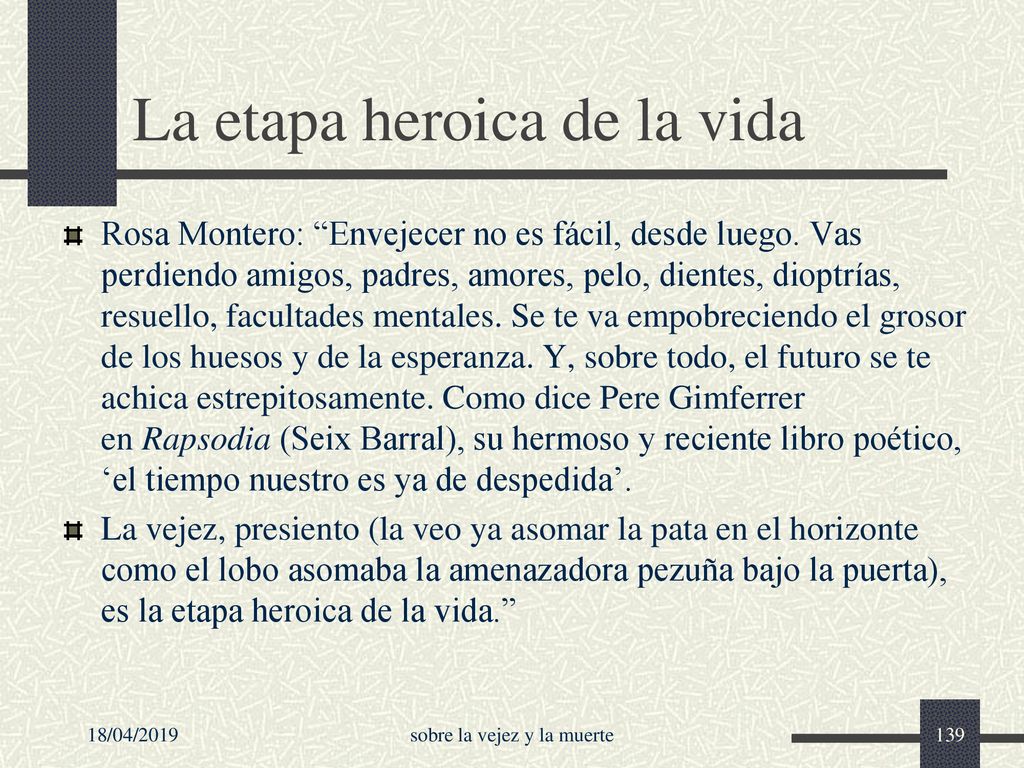 La etapa heroica de la vida

Rosa Montero: “Envejecer no es fácil, desde luego. Vas perdiendo amigos, padres, amores, pelo, dientes, dioptrías, resuello, facultades mentales. Se te va empobreciendo el grosor de los huesos y de la esperanza. Y, sobre todo, el futuro se te achica estrepitosamente. Como dice Pere Gimferrer en Rapsodia (Seix Barral), su hermoso y reciente libro poético, ‘el tiempo nuestro es ya de despedida’.

La vejez, presiento (la veo ya asomar la pata en el horizonte como el lobo asomaba la amenazadora pezuña bajo la puerta), es la etapa heroica de la vida.”

18/04/2019

sobre la vejez y la muerte

139